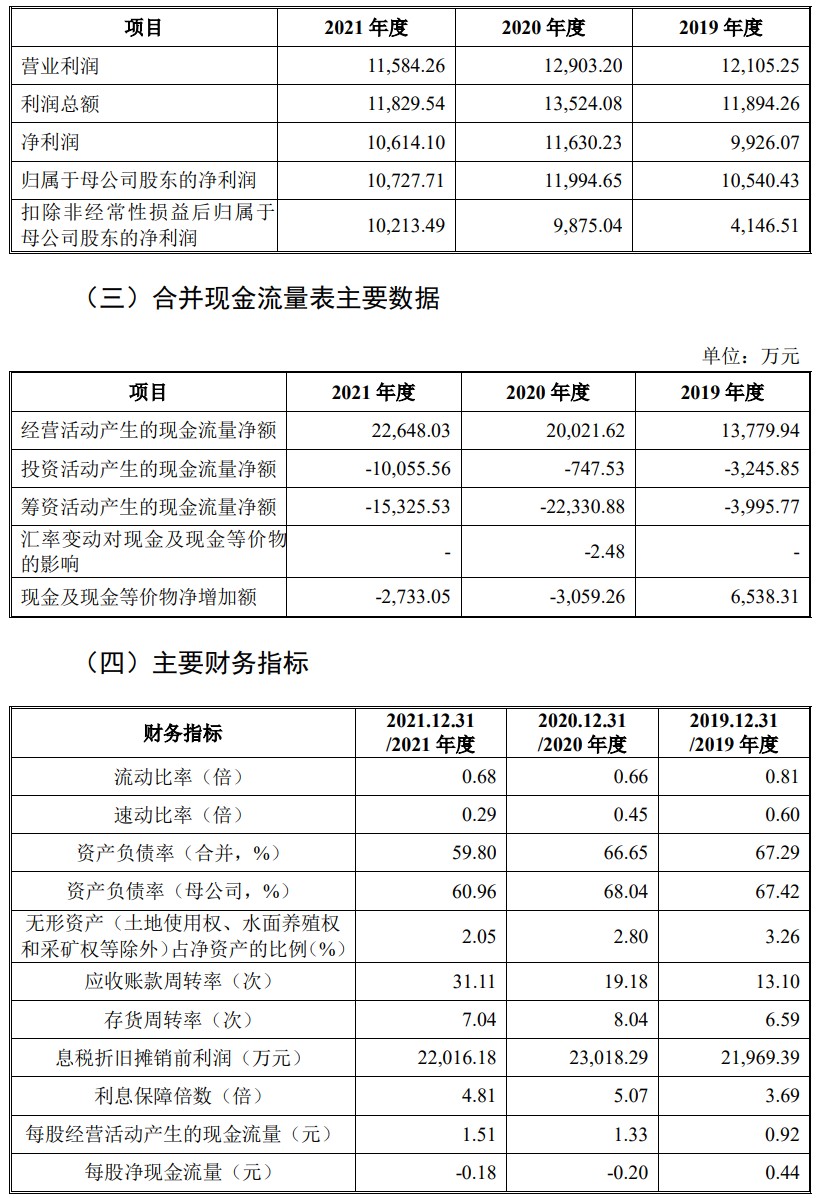 | 项目 | 2021 年度 | 2020 年度 | 2019 年度 |
|---|---|---|---|
| 营业利润 | 11,584.26 | 12,903.20 | 12,105.25 |
| 利润总额 | 11,829.54 | 13,524.08 | 11,894.26 |
| 净利润 | 10,614.10 | 11,630.23 | 9,926.07 |
| 归属于母公司股东的净利润 | 10,727.71 | 11,994.65 | 10,540.43 |
| 扣除非经常性损益后归属于母公司股东的净利润 | 10,213.49 | 9,875.04 | 4,146.51 |

（三）合并现金流量表主要数据

单位：万元

| 项目 | 2021 年度 | 2020 年度 | 2019 年度 |
|---|---|---|---|
| 经营活动产生的现金流量净额 | 22,648.03 | 20,021.62 | 13,779.94 |
| 投资活动产生的现金流量净额 | -10,055.56 | -747.53 | -3,245.85 |
| 筹资活动产生的现金流量净额 | -15,325.53 | -22,330.88 | -3,995.77 |
| 汇率变动对现金及现金等价物的影响 | - | -2.48 | - |
| 现金及现金等价物净增加额 | -2,733.05 | -3,059.26 | 6,538.31 |

（四）主要财务指标

| 财务指标 | 2021.12.31 /2021 年度 | 2020.12.31 /2020 年度 | 2019.12.31 /2019 年度 |
|---|---|---|---|
| 流动比率（倍） | 0.68 | 0.66 | 0.81 |
| 速动比率（倍） | 0.29 | 0.45 | 0.60 |
| 资产负债率（合并，%） | 59.80 | 66.65 | 67.29 |
| 资产负债率（母公司，%） | 60.96 | 68.04 | 67.42 |
| 无形资产（土地使用权、水面养殖权和采矿权等除外）占净资产的比例(%) | 2.05 | 2.80 | 3.26 |
| 应收账款周转率（次） | 31.11 | 19.18 | 13.10 |
| 存货周转率（次） | 7.04 | 8.04 | 6.59 |
| 息税折旧摊销前利润（万元） | 22,016.18 | 23,018.29 | 21,969.39 |
| 利息保障倍数（倍） | 4.81 | 5.07 | 3.69 |
| 每股经营活动产生的现金流量（元） | 1.51 | 1.33 | 0.92 |
| 每股净现金流量（元） | -0.18 | -0.20 | 0.44 |